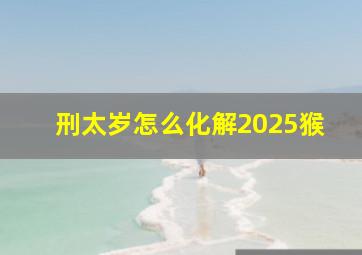 刑太岁怎么化解2025猴